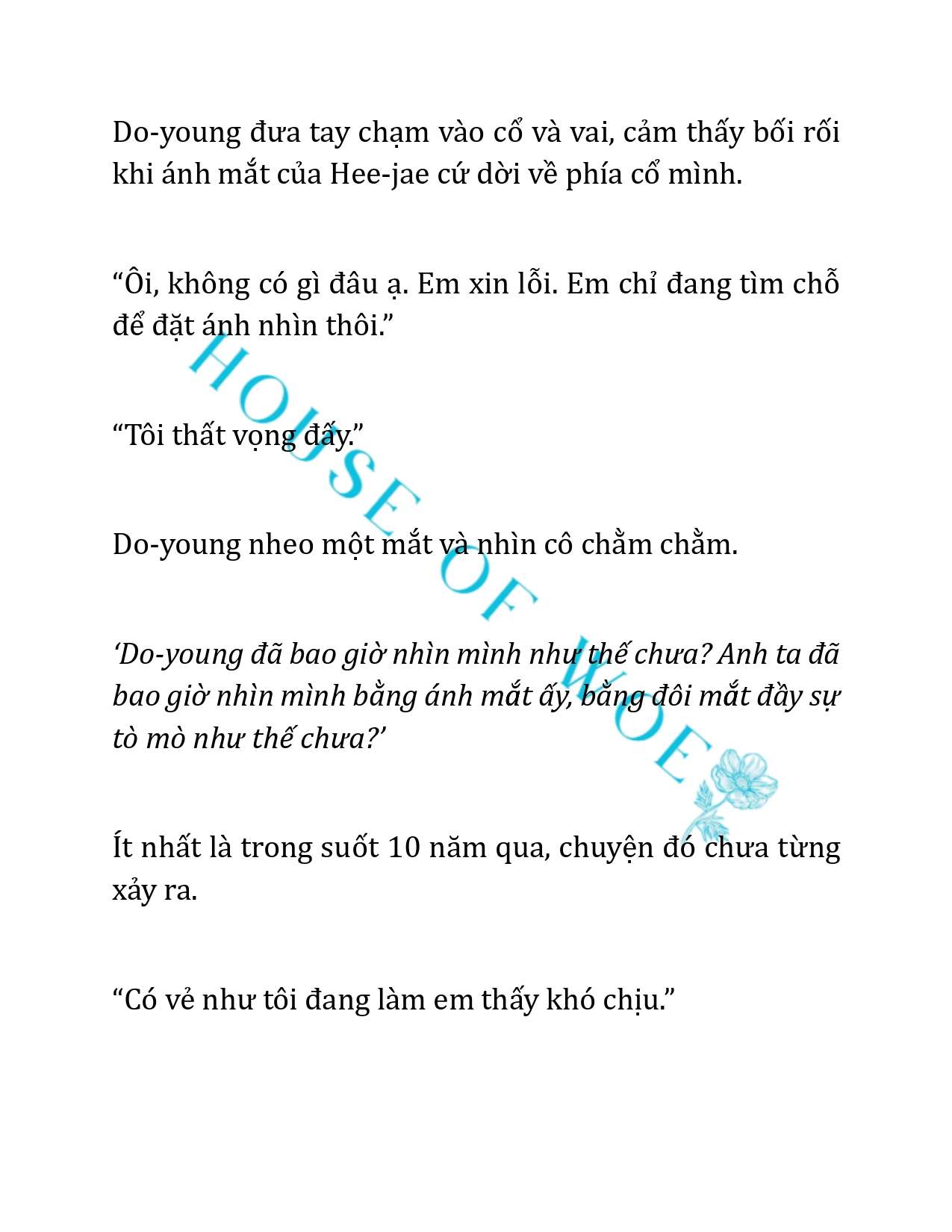 Do-young đưa tay chạm vào cổ và vai, cảm thấy bối rối khi ánh mắt của Hee-jae cứ dời về phía cổ mình.

“Ôi, không có gì đâu ạ. Em xin lỗi. Em chỉ đang tìm chỗ để đặt ánh nhìn thôi.”

“Tôi thất vọng đấy.”

Do-young nheo một mắt và nhìn cô chằm chằm.

‘Do-young đã bao giờ nhìn mình như thế chưa? Anh ta đã bao giờ nhìn mình bằng ánh mắt ấy, bằng đôi mắt đầy sự tò mò như thế chưa?’

Ít nhất là trong suốt 10 năm qua, chuyện đó chưa từng xảy ra.

“Có vẻ như tôi đang làm em thấy khó chịu.”

HOUSE OF WOE